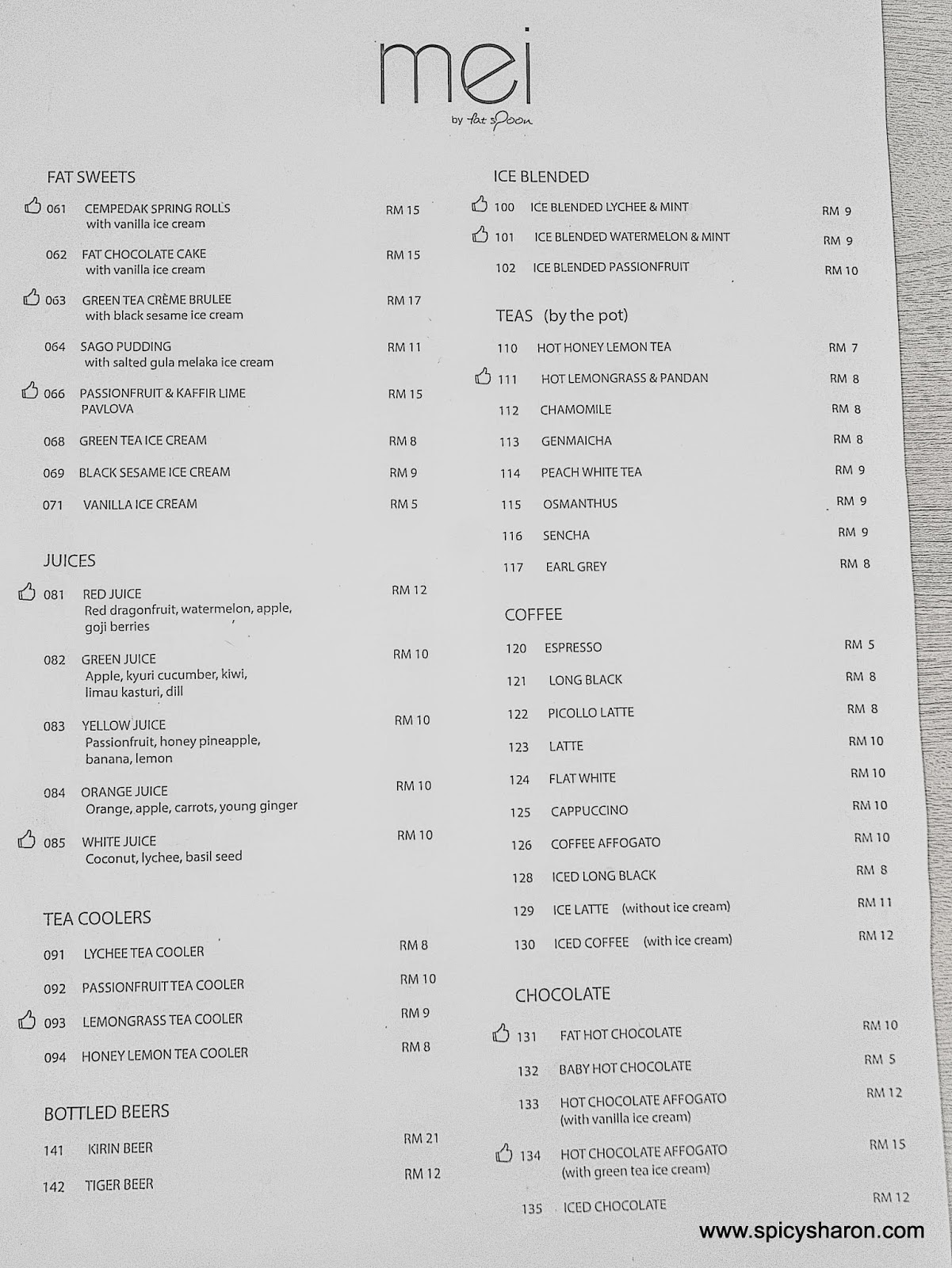 mei
by fat spoon

FAT SWEETS

061 CEMPEDAK SPRING ROLLS with vanilla ice cream RM 15

062 FAT CHOCOLATE CAKE with vanilla ice cream RM 15

063 GREEN TEA CRÈME BRULEE with black sesame ice cream RM 17

064 SAGO PUDDING with salted gula melaka ice cream RM 11

066 PASSIONFRUIT & KAFFIR LIME PAVLOVA RM 15

068 GREEN TEA ICE CREAM RM 8

069 BLACK SESAME ICE CREAM RM 9

071 VANILLA ICE CREAM RM 5

JUICES

081 RED JUICE Red dragonfruit, watermelon, apple, goji berries RM 12

082 GREEN JUICE Apple, kyuri cucumber, kiwi, limau kasturi, dill RM 10

083 YELLOW JUICE Passionfruit, honey pineapple, banana, lemon RM 10

084 ORANGE JUICE Orange, apple, carrots, young ginger RM 10

085 WHITE JUICE Coconut, lychee, basil seed RM 10

TEA COOLERS

091 LYCHEE TEA COOLER RM 8

092 PASSIONFRUIT TEA COOLER RM 10

093 LEMONGRASS TEA COOLER RM 9

094 HONEY LEMON TEA COOLER RM 8

BOTTLED BEERS

141 KIRIN BEER RM 21

142 TIGER BEER RM 12

ICE BLENDED

100 ICE BLENDED LYCHEE & MINT RM 9

101 ICE BLENDED WATERMELON & MINT RM 9

102 ICE BLENDED PASSIONFRUIT RM 10

TEAS (by the pot)

110 HOT HONEY LEMON TEA RM 7

111 HOT LEMONGRASS & PANDAN RM 8

112 CHAMOMILE RM 8

113 GENMAICHA RM 8

114 PEACH WHITE TEA RM 9

115 OSMANTHUS RM 9

116 SENCHA RM 9

117 EARL GREY RM 8

COFFEE

120 ESPRESSO RM 5

121 LONG BLACK RM 8

122 PICOLLO LATTE RM 8

123 LATTE RM 10

124 FLAT WHITE RM 10

125 CAPPUCCINO RM 10

126 COFFEE AFFOGATO RM 10

128 ICED LONG BLACK RM 8

129 ICE LATTE (without ice cream) RM 11

130 ICED COFFEE (with ice cream) RM 12

CHOCOLATE

131 FAT HOT CHOCOLATE RM 10

132 BABY HOT CHOCOLATE RM 5

133 HOT CHOCOLATE AFFOGATO (with vanilla ice cream) RM 12

134 HOT CHOCOLATE AFFOGATO (with green tea ice cream) RM 15

135 ICED CHOCOLATE RM 12

www.spicysharon.com